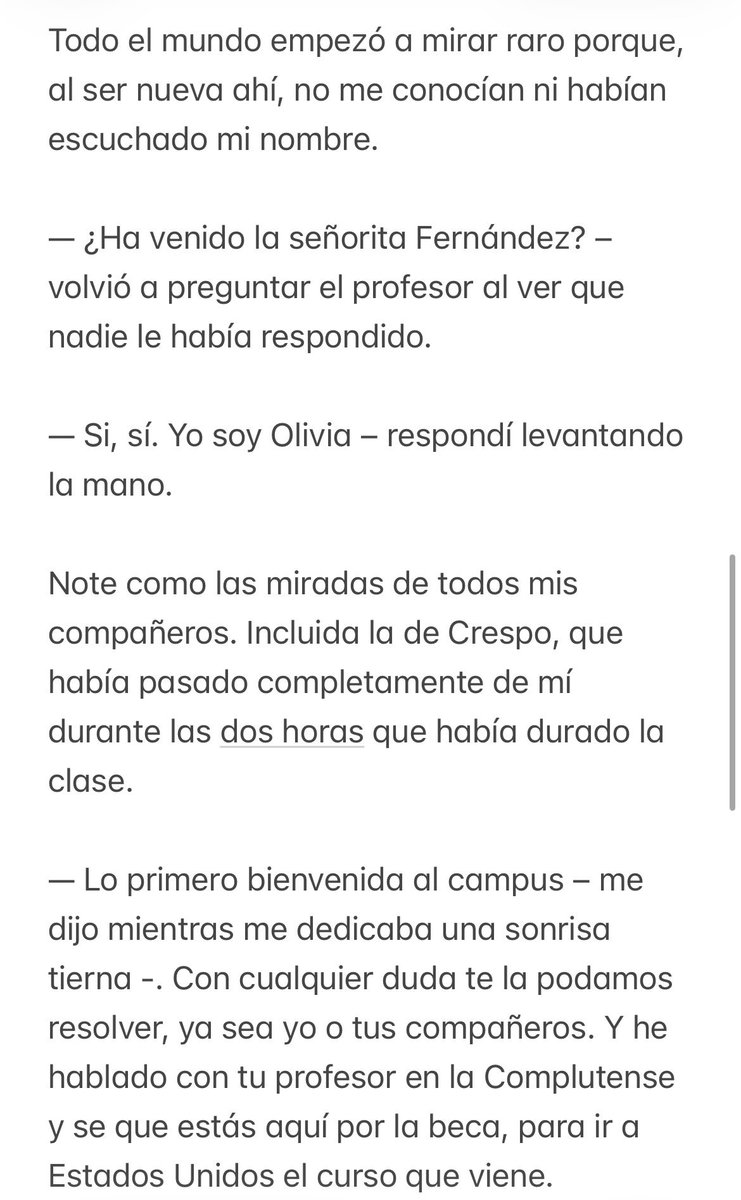 Todo el mundo empezó a mirar raro porque, al ser nueva ahí, no me conocían ni habían escuchado mi nombre.

— ¿Ha venido la señorita Fernández? – volvió a preguntar el profesor al ver que nadie le había respondido.

— Si, sí. Yo soy Olivia – respondí levantando la mano.

Note como las miradas de todos mis compañeros. Incluida la de Crespo, que había pasado completamente de mí durante las dos horas que había durado la clase.

— Lo primero bienvenida al campus – me dijo mientras me dedicaba una sonrisa tierna -. Con cualquier duda te la podamos resolver, ya sea yo o tus compañeros. Y he hablado con tu profesor en la Complutense y se que estás aquí por la beca, para ir a Estados Unidos el curso que viene.